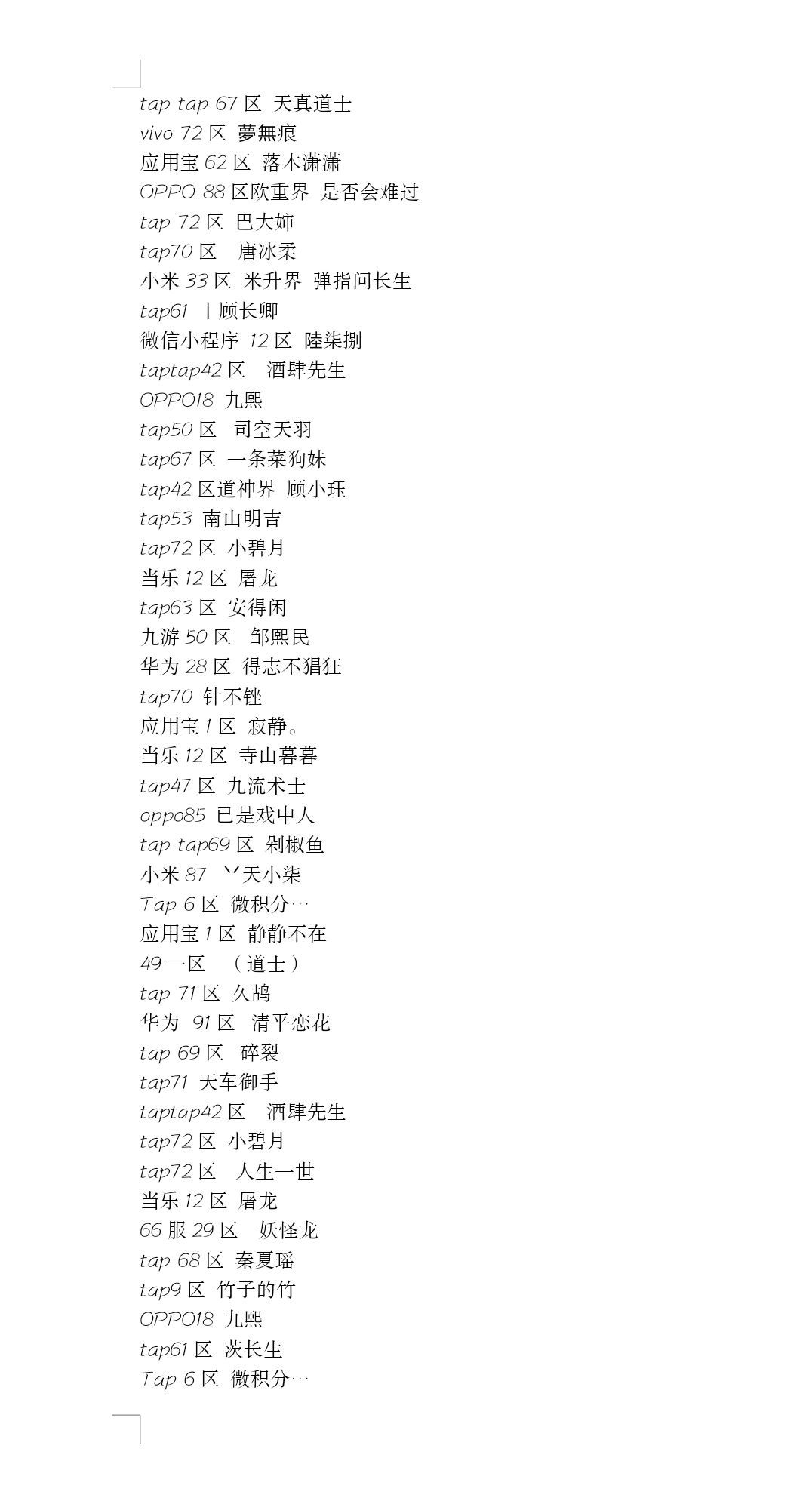 tap tap 67区 天真道士
vivo 72区 夢無痕
应用宝62区 落木潇潇
OPPO 88区欧重界 是否会难过
tap 72区 巴大婶
tap70区 唐冰柔
小米33区 米升界 弹指问长生
tap61 丨顾长卿
微信小程序12区 陸柒捌
taptap42区 酒肆先生
OPPO18 九熙
tap50区 司空天羽
tap67区 一条菜狗妹
tap42区道神界 顾小珏
tap53 南山明吉
tap72区 小碧月
当乐12区 屠龙
tap63区 安得闲
九游50区 邹熙民
华为28区 得志不猖狂
tap70 针不锉
应用宝1区 寂静。
当乐12区 寺山暮暮
tap47区 九流术士
oppo85 已是戏中人
tap tap69区 剁椒鱼
小米87 丷天小柒
Tap 6区 微积分…
应用宝1区 静静不在
49一区 （道士）
tap 71区 久鸪
华为 91区 清平恋花
tap 69区 碎裂
tap71 天车御手
taptap42区 酒肆先生
tap72区 小碧月
tap72区 人生一世
当乐12区 屠龙
66服29区 妖怪龙
tap 68区 秦夏瑶
tap9区 竹子的竹
OPPO18 九熙
tap61区 茨长生
Tap 6区 微积分…